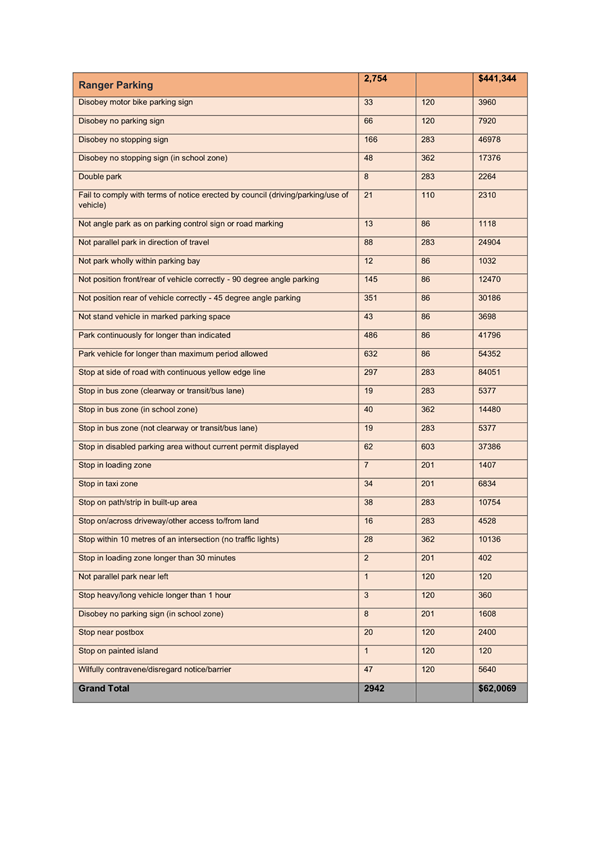 | Ranger Parking | 2,754 | | $441,344 |
|---|---|---|---|
| Disobey motor bike parking sign | 33 | 120 | 3960 |
| Disobey no parking sign | 66 | 120 | 7920 |
| Disobey no stopping sign | 166 | 283 | 46978 |
| Disobey no stopping sign (in school zone) | 48 | 362 | 17376 |
| Double park | 8 | 283 | 2264 |
| Fail to comply with terms of notice erected by council (driving/parking/use of vehicle) | 21 | 110 | 2310 |
| Not angle park as on parking control sign or road marking | 13 | 86 | 1118 |
| Not parallel park in direction of travel | 88 | 283 | 24904 |
| Not park wholly within parking bay | 12 | 86 | 1032 |
| Not position front/rear of vehicle correctly - 90 degree angle parking | 145 | 86 | 12470 |
| Not position rear of vehicle correctly - 45 degree angle parking | 351 | 86 | 30186 |
| Not stand vehicle in marked parking space | 43 | 86 | 3698 |
| Park continuously for longer than indicated | 486 | 86 | 41796 |
| Park vehicle for longer than maximum period allowed | 632 | 86 | 54352 |
| Stop at side of road with continuous yellow edge line | 297 | 283 | 84051 |
| Stop in bus zone (clearway or transit/bus lane) | 19 | 283 | 5377 |
| Stop in bus zone (in school zone) | 40 | 362 | 14480 |
| Stop in bus zone (not clearway or transit/bus lane) | 19 | 283 | 5377 |
| Stop in disabled parking area without current permit displayed | 62 | 603 | 37386 |
| Stop in loading zone | 7 | 201 | 1407 |
| Stop in taxi zone | 34 | 201 | 6834 |
| Stop on path/strip in built-up area | 38 | 283 | 10754 |
| Stop on/across driveway/other access to/from land | 16 | 283 | 4528 |
| Stop within 10 metres of an intersection (no traffic lights) | 28 | 362 | 10136 |
| Stop in loading zone longer than 30 minutes | 2 | 201 | 402 |
| Not parallel park near left | 1 | 120 | 120 |
| Stop heavy/long vehicle longer than 1 hour | 3 | 120 | 360 |
| Disobey no parking sign (in school zone) | 8 | 201 | 1608 |
| Stop near postbox | 20 | 120 | 2400 |
| Stop on painted island | 1 | 120 | 120 |
| Wilfully contravene/disregard notice/barrier | 47 | 120 | 5640 |
| Grand Total | 2942 | | $62,0069 |